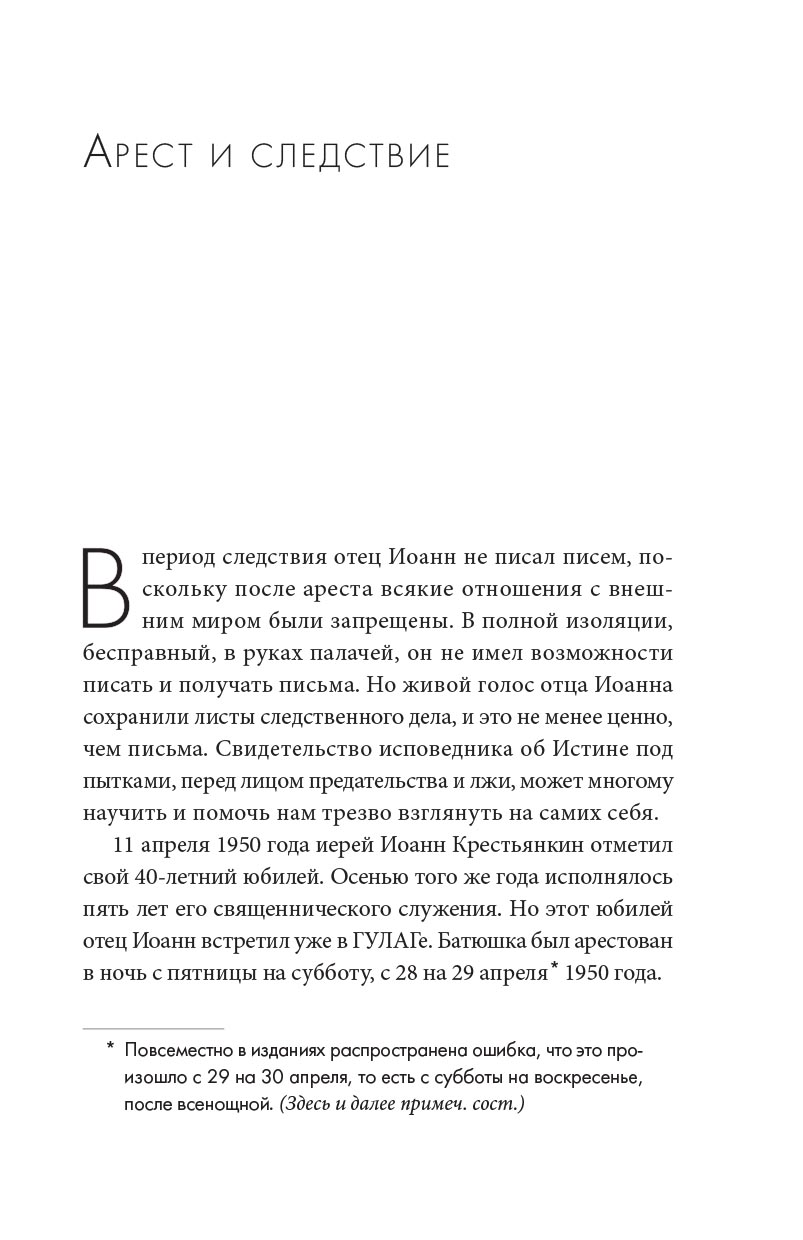 Арест и следствие

В период следствия отец Иоанн не писал писем, поскольку после ареста всякие отношения с внешним миром были запрещены. В полной изоляции, бесправный, в руках палачей, он не имел возможности писать и получать письма. Но живой голос отца Иоанна сохранили листы следственного дела, и это не менее ценно, чем письма. Свидетельство исповедника об Истине под пытками, перед лицом предательства и лжи, может многому научить и помочь нам трезво взглянуть на самих себя.

11 апреля 1950 года иерей Иоанн Крестьянкин отметил свой 40-летний юбилей. Осенью того же года исполнялось пять лет его священнического служения. Но этот юбилей отец Иоанн встретил уже в ГУЛАГе. Батюшка был арестован в ночь с пятницы на субботу, с 28 на 29 апреля* 1950 года.

* Повсеместно в изданиях распространена ошибка, что это произошло с 29 на 30 апреля, то есть с субботы на воскресенье, после всенощной. (Здесь и далее примеч. сост.)